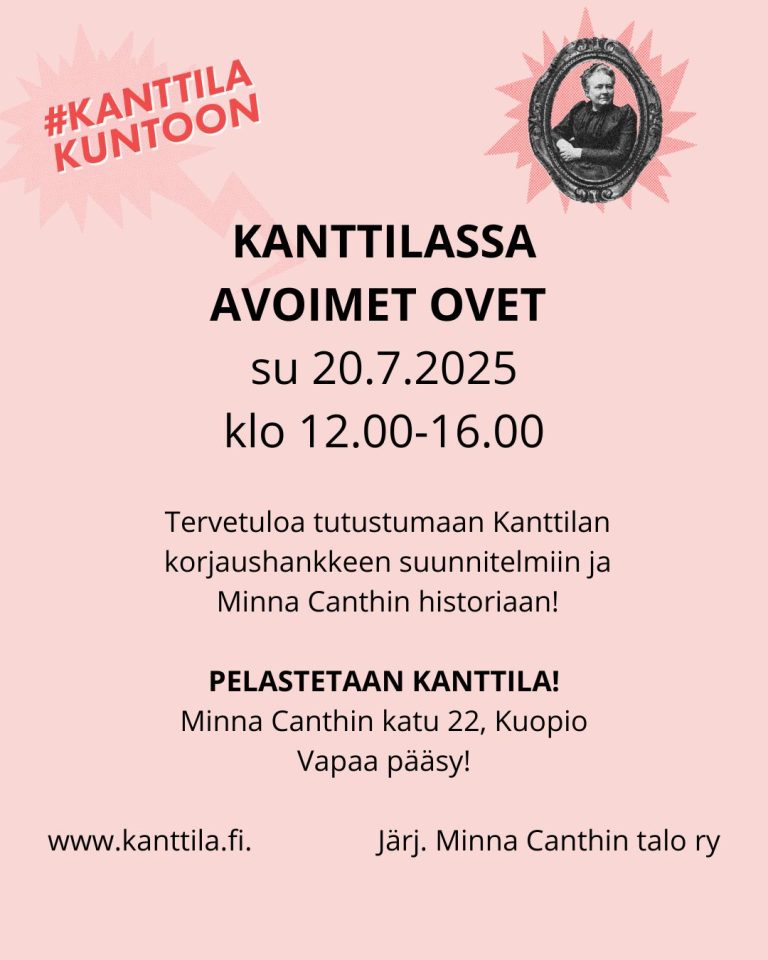 #KANTTILA KUNTOON

KANTTILASSA AVOIMET OVET
su 20.7.2025
klo 12.00-16.00

Tervetuloa tutustumaan Kanttilan korjaushankkeen suunnitelmiin ja Minna Canthin historiaan!

PELASTETAAN KANTTILA!
Minna Canthin katu 22, Kuopio
Vapaa pääsy!

www.kanttila.fi.

Järj. Minna Canthin talo ry